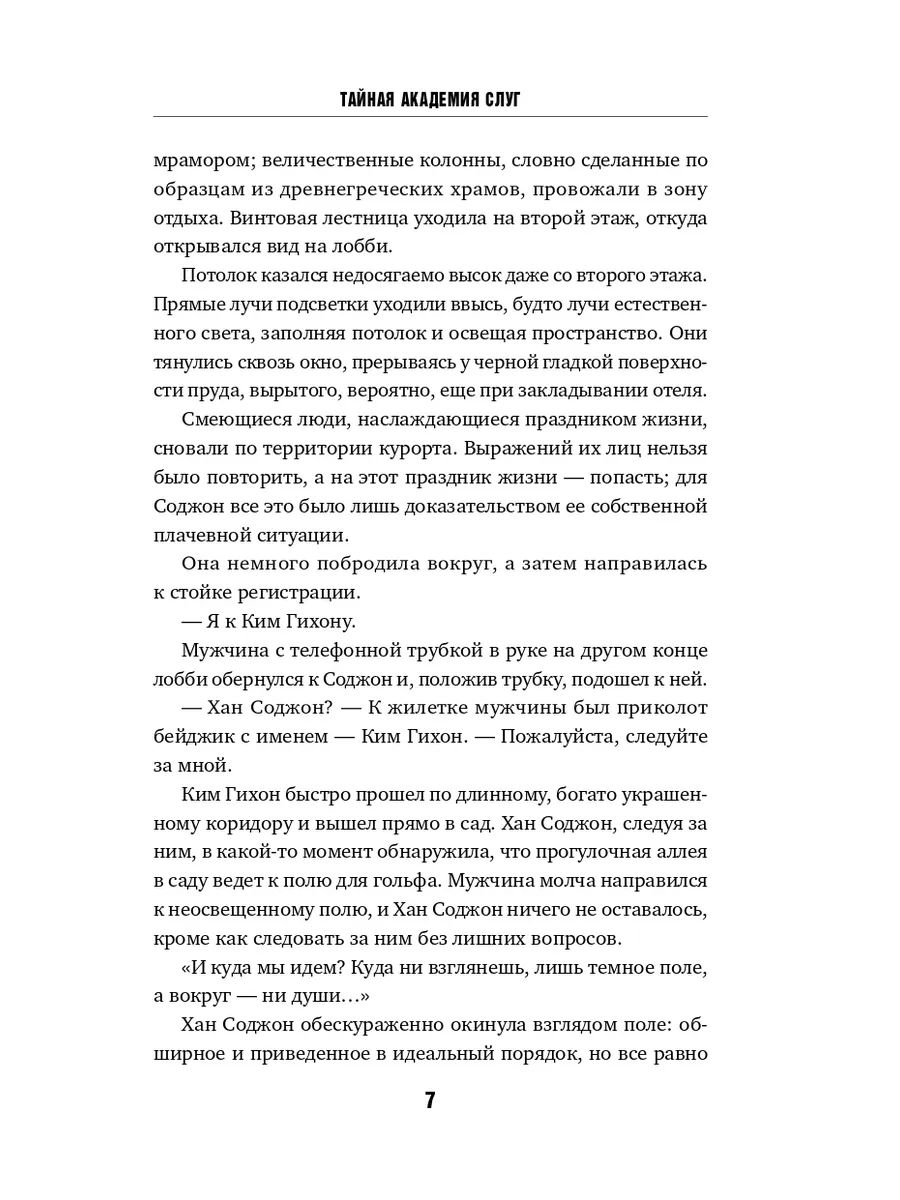 ТАЙНАЯ АКАДЕМИЯ СЛУГ

мрамором; величественные колонны, словно сделанные по образцам из древнегреческих храмов, провожали в зону отдыха. Винтовая лестница уходила на второй этаж, откуда открывался вид на лобби.

Потолок казался недосягаемо высок даже со второго этажа. Прямые лучи подсветки уходили ввысь, будто лучи естественного света, заполняя потолок и освещая пространство. Они тянулись сквозь окно, прерываясь у черной гладкой поверхности пруда, вырытого, вероятно, еще при закладывании отеля.

Смеющиеся люди, наслаждающиеся праздником жизни, сновали по территории курорта. Выражений их лиц нельзя было повторить, а на этот праздник жизни — попасть; для Соджон все это было лишь доказательством ее собственной плачевной ситуации.

Она немного побродила вокруг, а затем направилась к стойке регистрации.

— Я к Ким Гихону.

Мужчина с телефонной трубкой в руке на другом конце лобби обернулся к Соджон и, положив трубку, подошел к ней.

— Хан Соджон? — К жилетке мужчины был приколот бейджик с именем — Ким Гихон. — Пожалуйста, следуйте за мной.

Ким Гихон быстро прошел по длинному, богато украшенному коридору и вышел прямо в сад. Хан Соджон, следуя за ним, в какой-то момент обнаружила, что прогулочная аллея в саду ведет к полю для гольфа. Мужчина молча направился к неосвещенному полю, и Хан Соджон ничего не оставалось, кроме как следовать за ним без лишних вопросов.

«И куда мы идем? Куда ни взглянешь, лишь темное поле, а вокруг — ни души…»

Хан Соджон обескураженно окинула взглядом поле: обширное и приведенное в идеальный порядок, но все равно

7